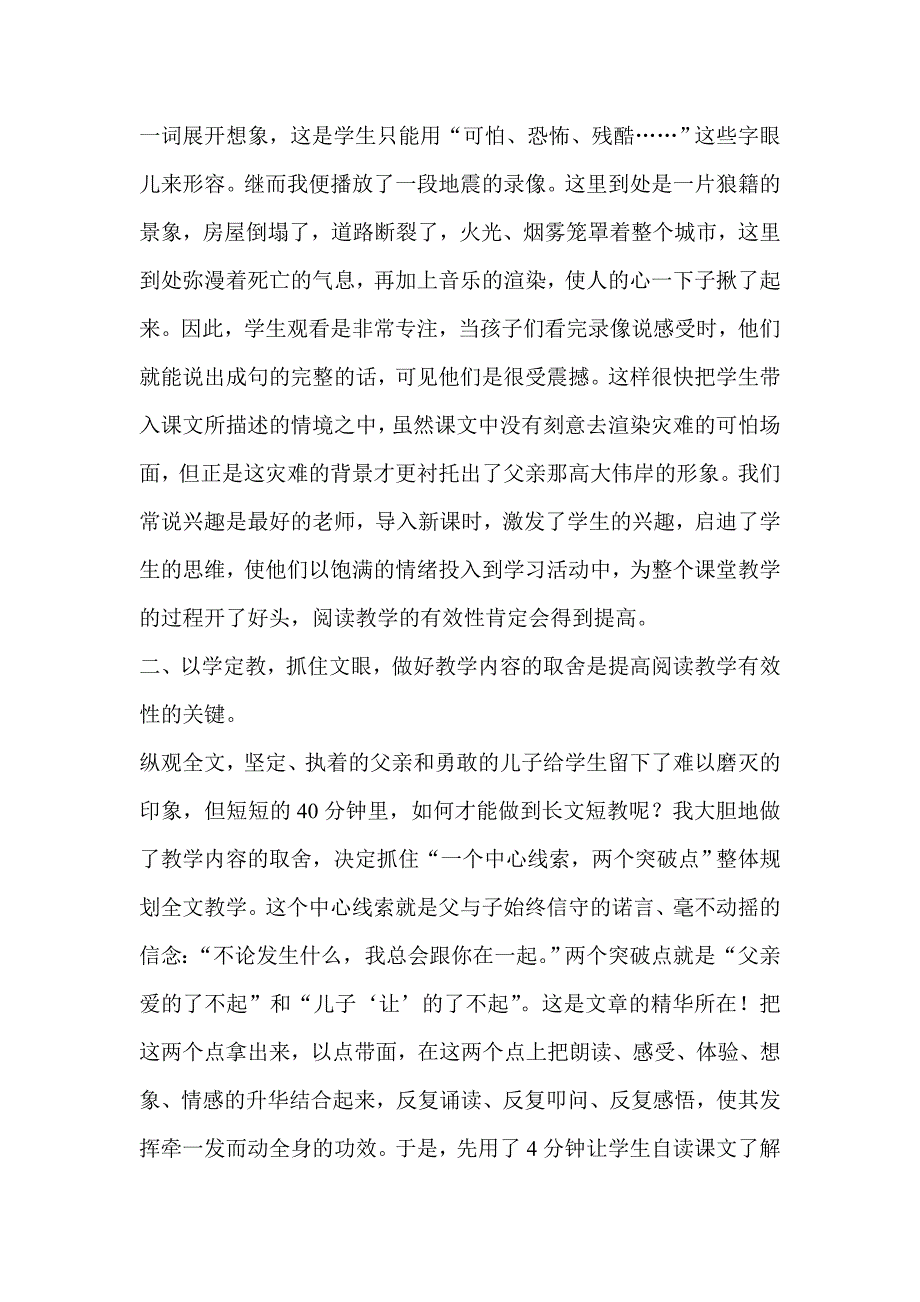 一词展开想象，这是学生只能用“可怕、恐怖、残酷……”这些字眼儿来形容。继而我便播放了一段地震的录像。这里到处是一片狼籍的景象，房屋倒塌了，道路断裂了，火光、烟雾笼罩着整个城市，这里到处弥漫着死亡的气息，再加上音乐的渲染，使人的心一下子揪了起来。因此，学生观看是非常专注，当孩子们看完录像说感受时，他们就能说出成句的完整的话，可见他们是很受震撼。这样很快把学生带入课文所描述的情境之中，虽然课文中没有刻意去渲染灾难的可怕场面，但正是这灾难的背景才更衬托出了父亲那高大伟岸的形象。我们常说兴趣是最好的老师，导入新课时，激发了学生的兴趣，启迪了学生的思维，使他们以饱满的情绪投入到学习活动中，为整个课堂教学的过程开了好头，阅读教学的有效性肯定会得到提高。

二、以学定教，抓住文眼，做好教学内容的取舍是提高阅读教学有效性的关键。

纵观全文，坚定、执着的父亲和勇敢的儿子给学生留下了难以磨灭的印象，但短短的 40 分钟里，如何才能做到长文短教呢？我大胆地做了教学内容的取舍，决定抓住“一个中心线索，两个突破点”整体规划全文教学。这个中心线索就是父与子始终信守的诺言、毫不动摇的信念：“不论发生什么，我总会跟你在一起。”两个突破点就是“父亲爱的了不起”和“儿子‘让’的了不起”。这是文章的精华所在！把这两个点拿出来，以点带面，在这两个点上把朗读、感受、体验、想象、情感的升华结合起来，反复诵读、反复叩问、反复感悟，使其发挥牵一发而动全身的功效。于是，先用了 4 分钟让学生自读课文了解